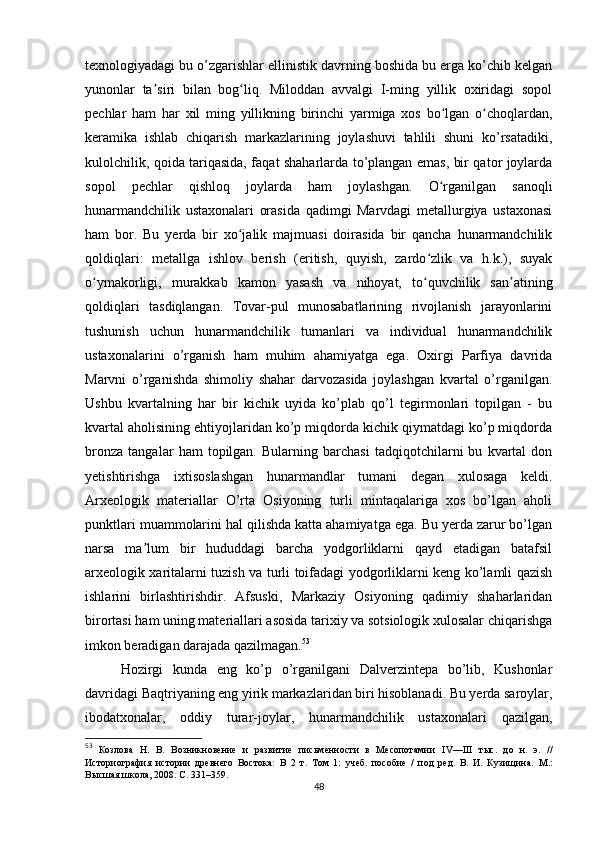 texnologiyadagi bu o’zgarishlar ellinistik davrning boshida bu erga ko’chib kelgan yunonlar taʼsiri bilan bogʻliq. Miloddan avvalgi I-ming yillik oxiridagi sopol pechlar ham har xil ming yillikning birinchi yarmiga xos boʻlgan oʻchoqlardan, keramika ishlab chiqarish markazlarining joylashuvi tahlili shuni ko’rsatadiki, kulolchilik, qoida tariqasida, faqat shaharlarda to’plangan emas, bir qator joylarda sopol pechlar qishloq joylarda ham joylashgan. Oʻrganilgan sanoqli hunarmandchilik ustaxonalari orasida qadimgi Marvdagi metallurgiya ustaxonasi ham bor. Bu yerda bir xoʻjalik majmuasi doirasida bir qancha hunarmandchilik qoldiqlari: metallga ishlov berish (eritish, quyish, zardoʻzlik va h.k.), suyak oʻymakorligi, murakkab kamon yasash va nihoyat, toʻquvchilik sanʼatining qoldiqlari tasdiqlangan. Tovar-pul munosabatlarining rivojlanish jarayonlarini tushunish uchun hunarmandchilik tumanlari va individual hunarmandchilik ustaxonalarini o’rganish ham muhim ahamiyatga ega. Oxirgi Parfiya davrida Marvni o’rganishda shimoliy shahar darvozasida joylashgan kvartal o’rganilgan. Ushbu kvartalning har bir kichik uyida ko’plab qo’l tegirmonlari topilgan - bu kvartal aholisining ehtiyojlaridan ko’p miqdorda kichik qiymatdagi ko’p miqdorda bronza tangalar ham topilgan. Bularning barchasi tadqiqotchilarni bu kvartal don yetishtirishga ixtisoslashgan hunarmandlar tumani degan xulosaga keldi. Arxeologik materiallar O’rta Osiyoning turli mintaqalariga xos bo’lgan aholi punktlari muammolarini hal qilishda katta ahamiyatga ega. Bu yerda zarur bo’lgan narsa maʼlum bir hududdagi barcha yodgorliklarni qayd etadigan batafsil arxeologik xaritalarni tuzish va turli toifadagi yodgorliklarni keng ko’lamli qazish ishlarini birlashtirishdir. Afsuski, Markaziy Osiyoning qadimiy shaharlaridan birortasi ham uning materiallari asosida tarixiy va sotsiologik xulosalar chiqarishga imkon beradigan darajada qazilmagan.$^{53}$

Hozirgi kunda eng ko’p o’rganilgani Dalverzintepa bo’lib, Kushonlar davridagi Baqtriyaning eng yirik markazlaridan biri hisoblanadi. Bu yerda saroylar, ibodatxonalar, oddiy turar-joylar, hunarmandchilik ustaxonalari qazilgan,

$^{53}$ Козлова Н. В. Возникновение и развитие письменности в Месопотамии IV—III тыс. до н. э. // Историография истории древнего Востока: В 2 т. Том 1: учеб. пособие / под ред. В. И. Кузищина. М.: Высшая школа, 2008. С. 331–359.

48